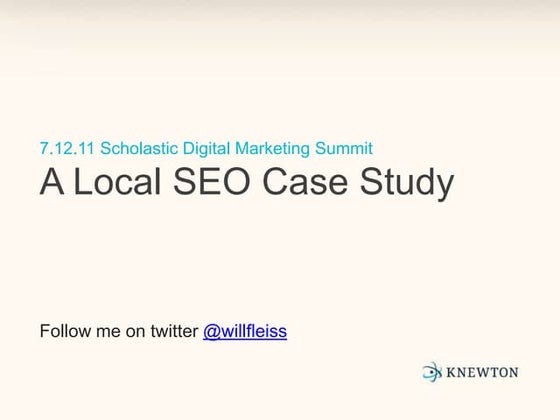 7.12.11 Scholastic Digital Marketing Summit

A Local SEO Case Study

Follow me on twitter @willfleiss

KNEWTON